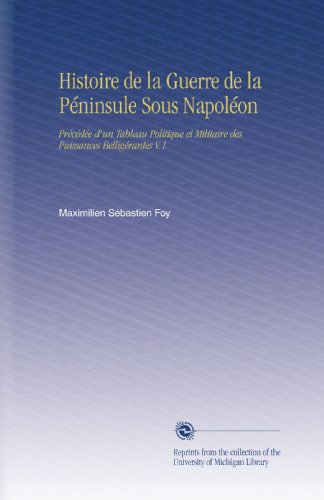 Histoire de la Guerre de la Péninsule Sous Napoléon

Précédée d'un Tableau Politique et Militaire des Puissances Belligérantes V.1

Maximilien Sébastien Foy

Reprints from the collection of the University of Michigan Library